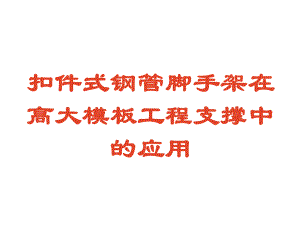 扣件式钢管脚手架在高大模板工程支撑中的应用